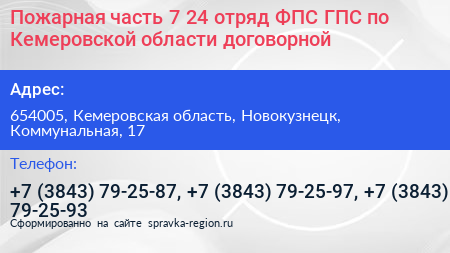 Пожарная часть 7 24 отряд ФПС ГПС по Кемеровской области договорной

Адрес:

654005, Кемеровская область, Новокузнецк, Коммунальная, 17

Телефон:

+7 (3843) 79-25-87, +7 (3843) 79-25-97, +7 (3843) 79-25-93

Сформированно на сайте spravka-region.ru